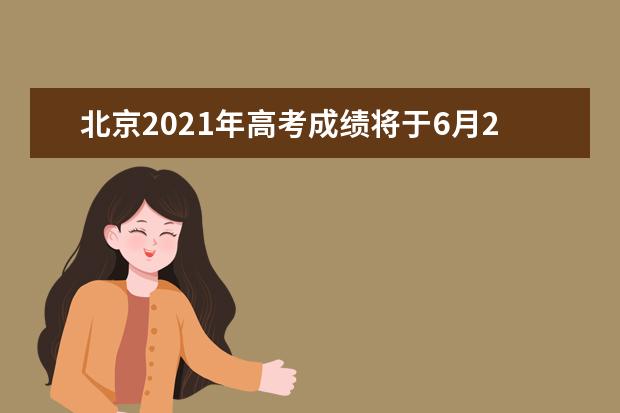 北京2021年高考成绩将于6月2